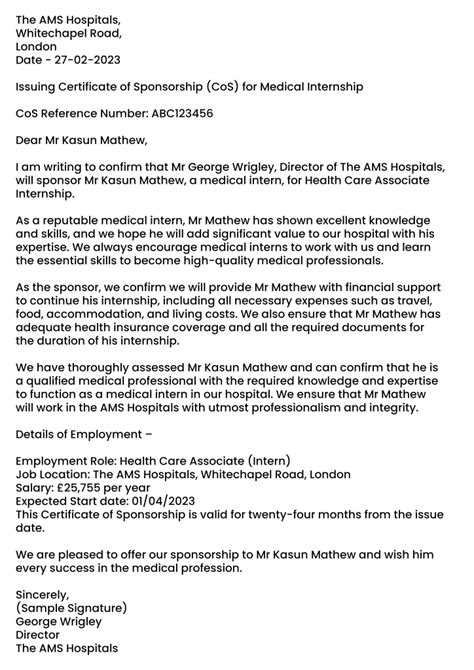 The AMS Hospitals,
Whitechapel Road,
London
Date - 27-02-2023

Issuing Certificate of Sponsorship (CoS) for Medical Internship

CoS Reference Number: ABC123456

Dear Mr Kasun Mathew,

I am writing to confirm that Mr George Wrigley, Director of The AMS Hospitals, will sponsor Mr Kasun Mathew, a medical intern, for Health Care Associate Internship.

As a reputable medical intern, Mr Mathew has shown excellent knowledge and skills, and we hope he will add significant value to our hospital with his expertise. We always encourage medical interns to work with us and learn the essential skills to become high-quality medical professionals.

As the sponsor, we confirm we will provide Mr Mathew with financial support to continue his internship, including all necessary expenses such as travel, food, accommodation, and living costs. We also ensure that Mr Mathew has adequate health insurance coverage and all the required documents for the duration of his internship.

We have thoroughly assessed Mr Kasun Mathew and can confirm that he is a qualified medical professional with the required knowledge and expertise to function as a medical intern in our hospital. We ensure that Mr Mathew will work in the AMS Hospitals with utmost professionalism and integrity.

Details of Employment –

Employment Role: Health Care Associate (Intern)
Job Location: The AMS Hospitals, Whitechapel Road, London
Salary: £25,755 per year
Expected Start date: 01/04/2023
This Certificate of Sponsorship is valid for twenty-four months from the issue date.

We are pleased to offer our sponsorship to Mr Kasun Mathew and wish him every success in the medical profession.

Sincerely,
(Sample Signature)
George Wrigley
Director
The AMS Hospitals